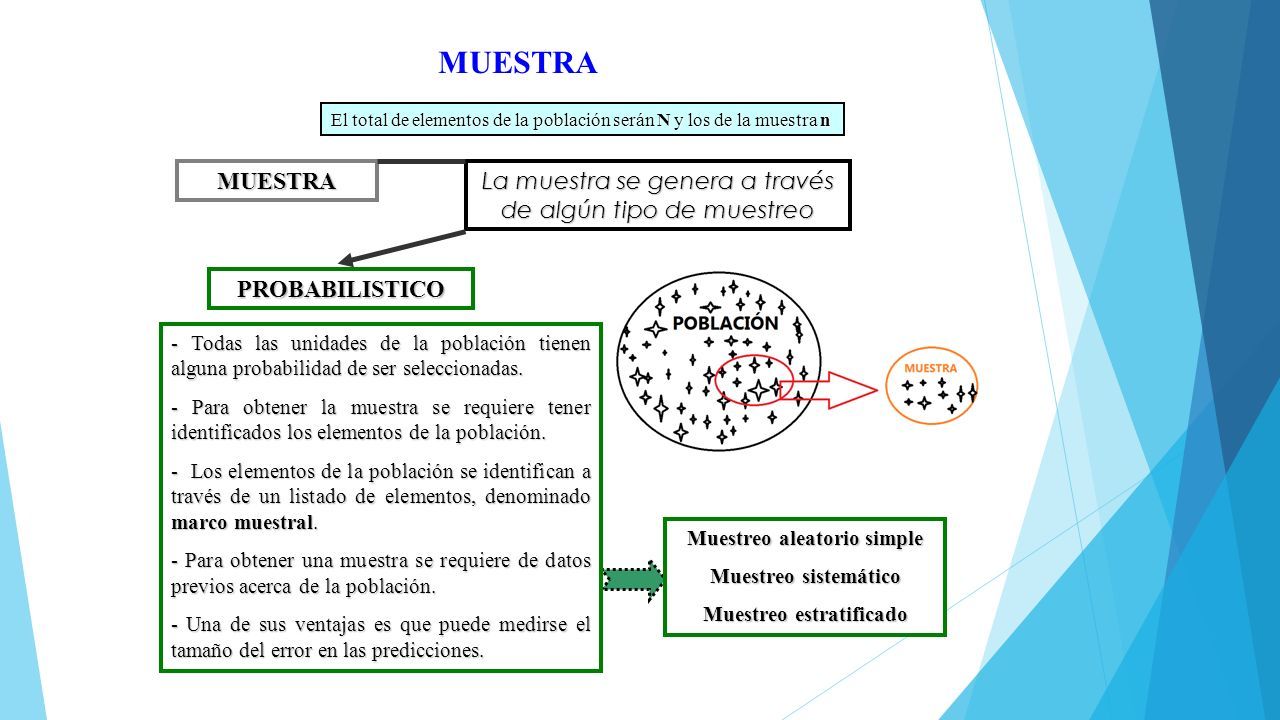 MUESTRA

El total de elementos de la población serán N y los de la muestra n

MUESTRA

La muestra se genera a través de algún tipo de muestreo

PROBABILISTICO

- Todas las unidades de la población tienen alguna probabilidad de ser seleccionadas.

- Para obtener la muestra se requiere tener identificados los elementos de la población.

- Los elementos de la población se identifican a través de un listado de elementos, denominado marco muestral.

- Para obtener una muestra se requiere de datos previos acerca de la población.

- Una de sus ventajas es que puede medirse el tamaño del error en las predicciones.

POBLACIÓN

MUESTRA

Muestreo aleatorio simple
Muestreo sistemático
Muestreo estratificado